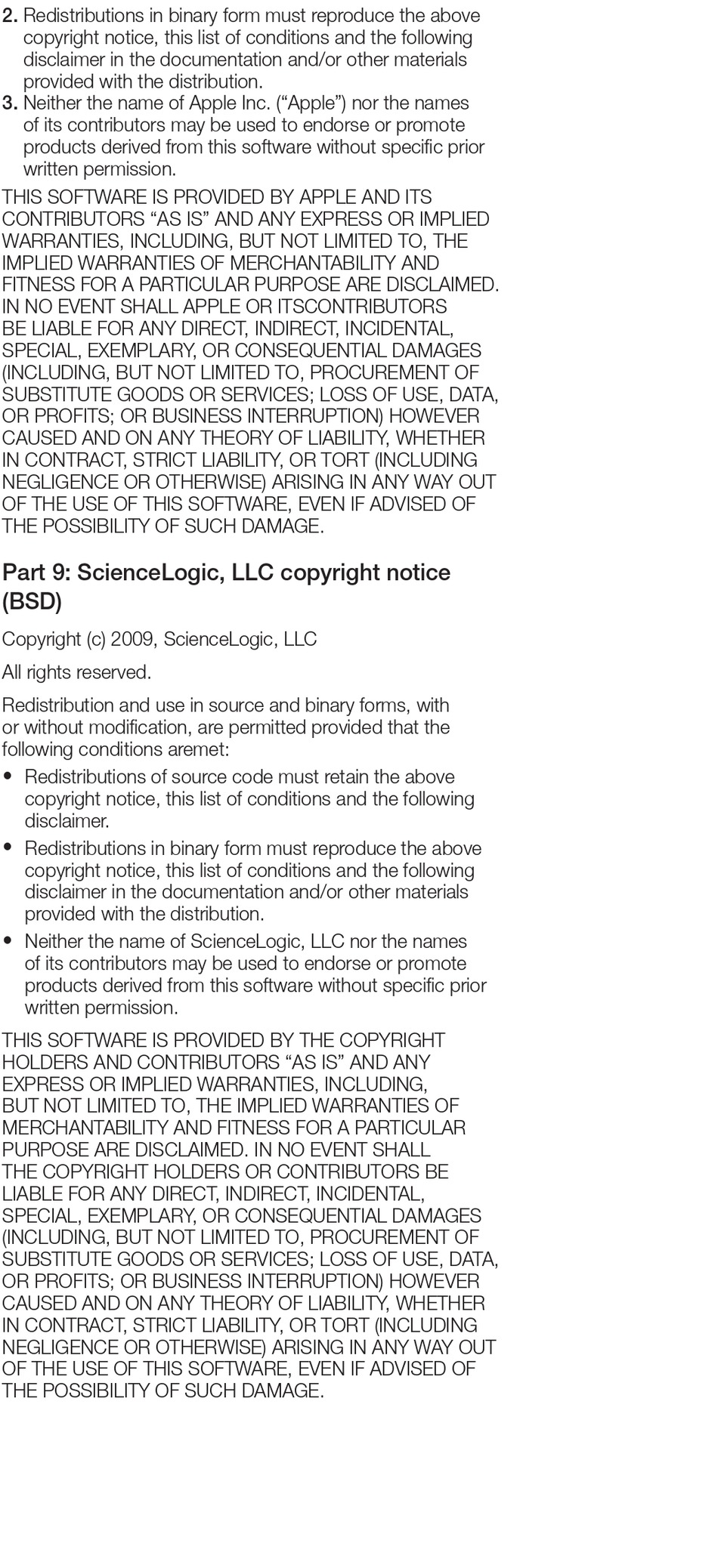 2. Redistributions in binary form must reproduce the above copyright notice, this list of conditions and the following disclaimer in the documentation and/or other materials provided with the distribution.
3. Neither the name of Apple Inc. (“Apple”) nor the names of its contributors may be used to endorse or promote products derived from this software without specific prior written permission.

THIS SOFTWARE IS PROVIDED BY APPLE AND ITS CONTRIBUTORS “AS IS” AND ANY EXPRESS OR IMPLIED WARRANTIES, INCLUDING, BUT NOT LIMITED TO, THE IMPLIED WARRANTIES OF MERCHANTABILITY AND FITNESS FOR A PARTICULAR PURPOSE ARE DISCLAIMED. IN NO EVENT SHALL APPLE OR ITSCONTRIBUTORS BE LIABLE FOR ANY DIRECT, INDIRECT, INCIDENTAL, SPECIAL, EXEMPLARY, OR CONSEQUENTIAL DAMAGES (INCLUDING, BUT NOT LIMITED TO, PROCUREMENT OF SUBSTITUTE GOODS OR SERVICES; LOSS OF USE, DATA, OR PROFITS; OR BUSINESS INTERRUPTION) HOWEVER CAUSED AND ON ANY THEORY OF LIABILITY, WHETHER IN CONTRACT, STRICT LIABILITY, OR TORT (INCLUDING NEGLIGENCE OR OTHERWISE) ARISING IN ANY WAY OUT OF THE USE OF THIS SOFTWARE, EVEN IF ADVISED OF THE POSSIBILITY OF SUCH DAMAGE.

Part 9: ScienceLogic, LLC copyright notice (BSD)

Copyright (c) 2009, ScienceLogic, LLC

All rights reserved.

Redistribution and use in source and binary forms, with or without modification, are permitted provided that the following conditions aremet:

• Redistributions of source code must retain the above copyright notice, this list of conditions and the following disclaimer.
• Redistributions in binary form must reproduce the above copyright notice, this list of conditions and the following disclaimer in the documentation and/or other materials provided with the distribution.
• Neither the name of ScienceLogic, LLC nor the names of its contributors may be used to endorse or promote products derived from this software without specific prior written permission.

THIS SOFTWARE IS PROVIDED BY THE COPYRIGHT HOLDERS AND CONTRIBUTORS “AS IS” AND ANY EXPRESS OR IMPLIED WARRANTIES, INCLUDING, BUT NOT LIMITED TO, THE IMPLIED WARRANTIES OF MERCHANTABILITY AND FITNESS FOR A PARTICULAR PURPOSE ARE DISCLAIMED. IN NO EVENT SHALL THE COPYRIGHT HOLDERS OR CONTRIBUTORS BE LIABLE FOR ANY DIRECT, INDIRECT, INCIDENTAL, SPECIAL, EXEMPLARY, OR CONSEQUENTIAL DAMAGES (INCLUDING, BUT NOT LIMITED TO, PROCUREMENT OF SUBSTITUTE GOODS OR SERVICES; LOSS OF USE, DATA, OR PROFITS; OR BUSINESS INTERRUPTION) HOWEVER CAUSED AND ON ANY THEORY OF LIABILITY, WHETHER IN CONTRACT, STRICT LIABILITY, OR TORT (INCLUDING NEGLIGENCE OR OTHERWISE) ARISING IN ANY WAY OUT OF THE USE OF THIS SOFTWARE, EVEN IF ADVISED OF THE POSSIBILITY OF SUCH DAMAGE.